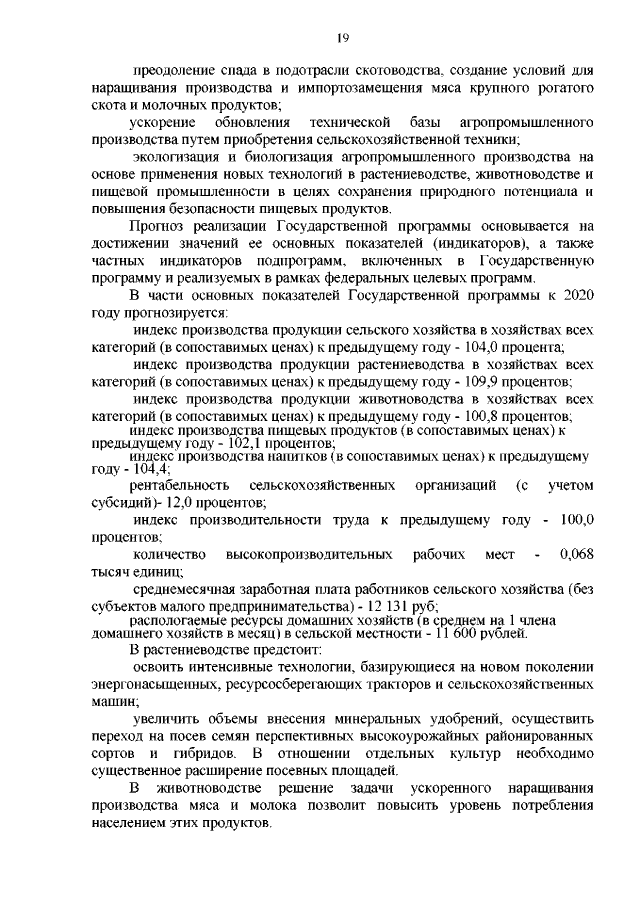 19

преодоление спада в подотрасли скотоводства, создание условий для наращивания производства и импортозамещения мяса крупного рогатого скота и молочных продуктов;

ускорение обновления технической базы агропромышленного производства путем приобретения сельскохозяйственной техники;

экологизация и биологизация агропромышленного производства на основе применения новых технологий в растениеводстве, животноводстве и пищевой промышленности в целях сохранения природного потенциала и повышения безопасности пищевых продуктов.

Прогноз реализации Государственной программы основывается на достижении значений ее основных показателей (индикаторов), а также частных индикаторов подпрограмм, включенных в Государственную программу и реализуемых в рамках федеральных целевых программ.

В части основных показателей Государственной программы к 2020 году прогнозируется:

индекс производства продукции сельского хозяйства в хозяйствах всех категорий (в сопоставимых ценах) к предыдущему году - 104,0 процента;

индекс производства продукции растениеводства в хозяйствах всех категорий (в сопоставимых ценах) к предыдущему году - 109,9 процентов;

индекс производства продукции животноводства в хозяйствах всех категорий (в сопоставимых ценах) к предыдущему году - 100,8 процентов;

индекс производства пищевых продуктов (в сопоставимых ценах) к предыдущему году - 102,1 процентов;

индекс производства напитков (в сопоставимых ценах) к предыдущему году - 104,4;

рентабельность сельскохозяйственных организаций (с учетом субсидий)- 12,0 процентов;

индекс производительности труда к предыдущему году - 100,0 процентов;

количество высокопроизводительных рабочих мест - 0,068 тысяч единиц;

среднемесячная заработная плата работников сельского хозяйства (без субъектов малого предпринимательства) - 12 131 руб;

располагаемые ресурсы домашних хозяйств (в среднем на 1 члена домашнего хозяйств в месяц) в сельской местности - 11 600 рублей.

В растениеводстве предстоит:

освоить интенсивные технологии, базирующиеся на новом поколении энергонасыщенных, ресурсосберегающих тракторов и сельскохозяйственных машин;

увеличить объемы внесения минеральных удобрений, осуществить переход на посев семян перспективных высокоурожайных районированных сортов и гибридов. В отношении отдельных культур необходимо существенное расширение посевных площадей.

В животноводстве решение задачи ускоренного наращивания производства мяса и молока позволит повысить уровень потребления населением этих продуктов.